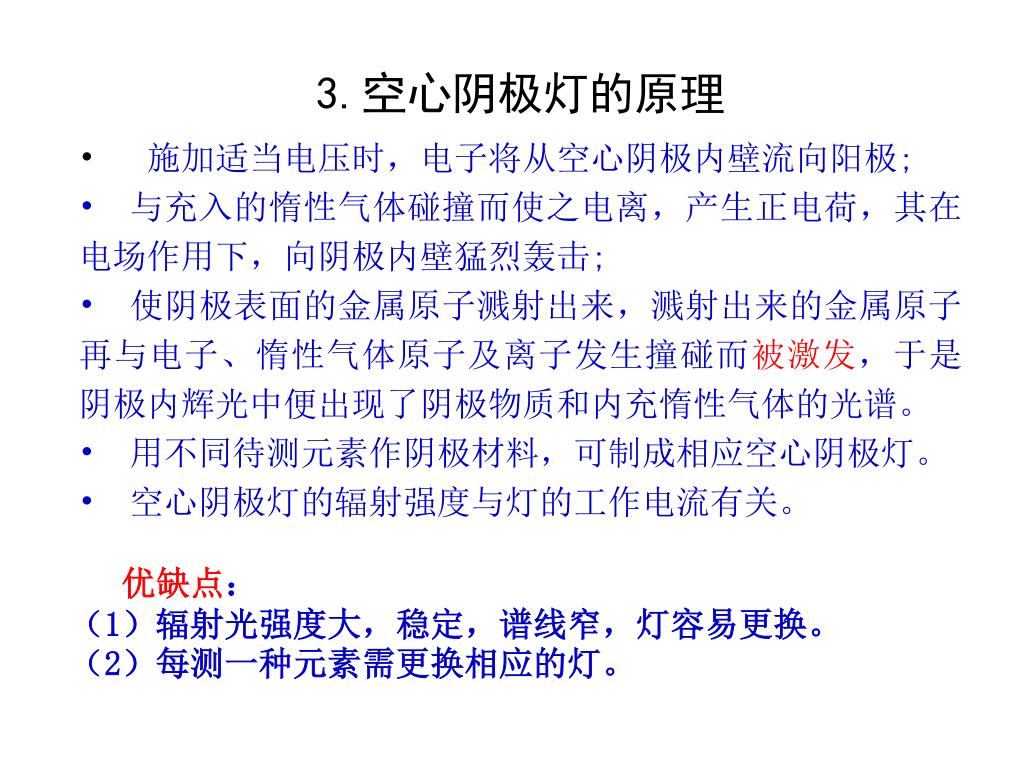 3. 空心阴极灯的原理

• 施加适当电压时，电子将从空心阴极内壁流向阳极;

• 与充入的惰性气体碰撞而使之电离，产生正电荷，其在电场作用下，向阴极内壁猛烈轰击;

• 使阴极表面的金属原子溅射出来，溅射出来的金属原子再与电子、惰性气体原子及离子发生撞碰而被激发，于是阴极内辉光中便出现了阴极物质和内充惰性气体的光谱。

• 用不同待测元素作阴极材料，可制成相应空心阴极灯。

• 空心阴极灯的辐射强度与灯的工作电流有关。

优缺点：
（1）辐射光强度大，稳定，谱线窄，灯容易更换。
（2）每测一种元素需更换相应的灯。